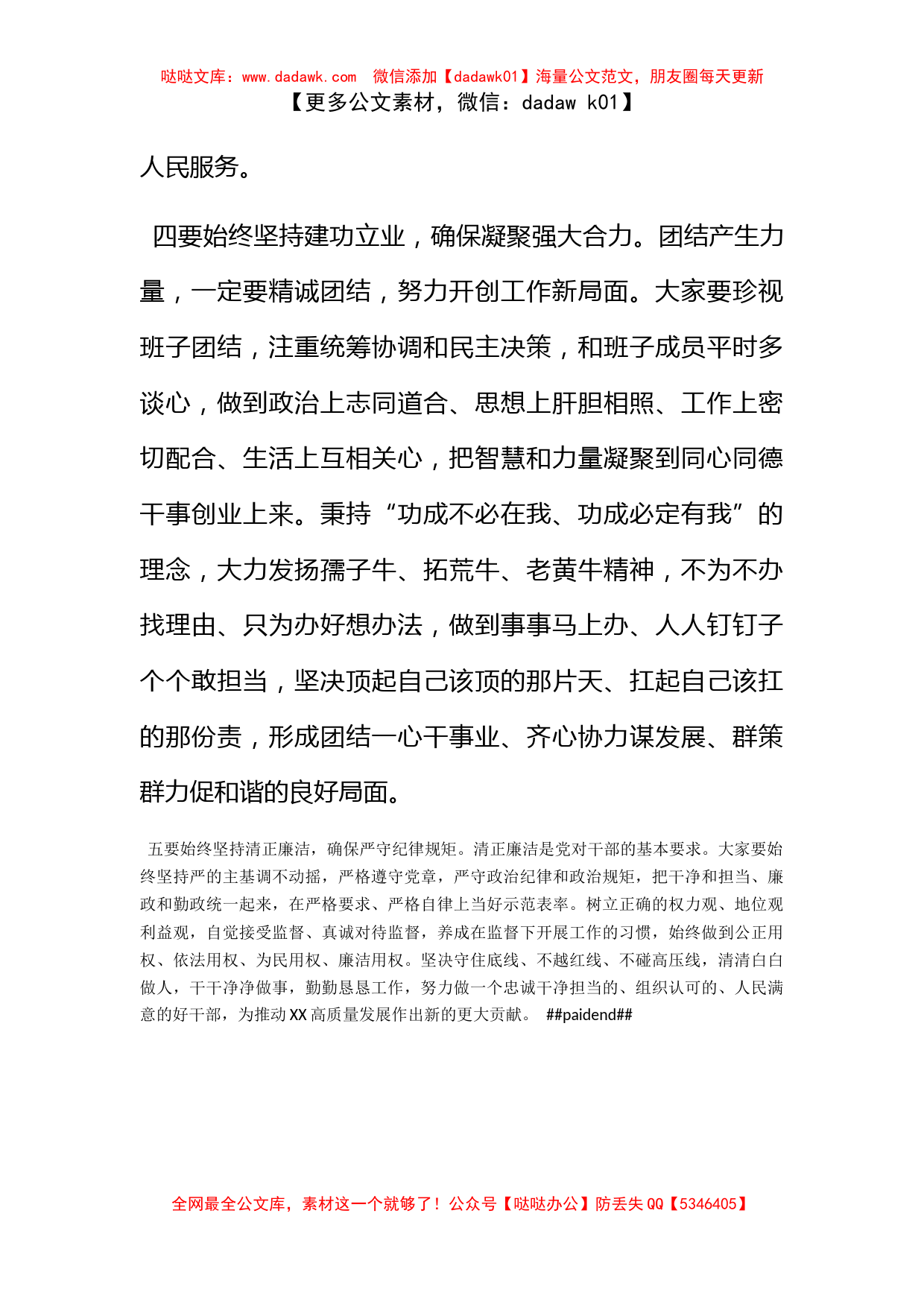 哒哒文库：www.dadawk.com　微信添加【dadawk01】海量公文范文，朋友圈每天更新
【更多公文素材，微信：dadaw k01】

人民服务。

四要始终坚持建功立业，确保凝聚强大合力。团结产生力量，一定要精诚团结，努力开创工作新局面。大家要珍视班子团结，注重统筹协调和民主决策，和班子成员平时多谈心，做到政治上志同道合、思想上肝胆相照、工作上密切配合、生活上互相关心，把智慧和力量凝聚到同心同德干事创业上来。秉持“功成不必在我、功成必定有我”的理念，大力发扬孺子牛、拓荒牛、老黄牛精神，不为不办找理由、只为办好想办法，做到事事马上办、人人钉钉子个个敢担当，坚决顶起自己该顶的那片天、扛起自己该扛的那份责，形成团结一心干事业、齐心协力谋发展、群策群力促和谐的良好局面。

五要始终坚持清正廉洁，确保严守纪律规矩。清正廉洁是党对干部的基本要求。大家要始终坚持严的主基调不动摇，严格遵守党章，严守政治纪律和政治规矩，把干净和担当、廉政和勤政统一起来，在严格要求、严格自律上当好示范表率。树立正确的权力观、地位观利益观，自觉接受监督、真诚对待监督，养成在监督下开展工作的习惯，始终做到公正用权、依法用权、为民用权、廉洁用权。坚决守住底线、不越红线、不碰高压线，清清白白做人，干干净净做事，勤勤恳恳工作，努力做一个忠诚干净担当的、组织认可的、人民满意的好干部，为推动XX高质量发展作出新的更大贡献。 ##paidend##

全网最全公文库，素材这一个就够了！公众号【哒哒办公】防丢失QQ【5346405】